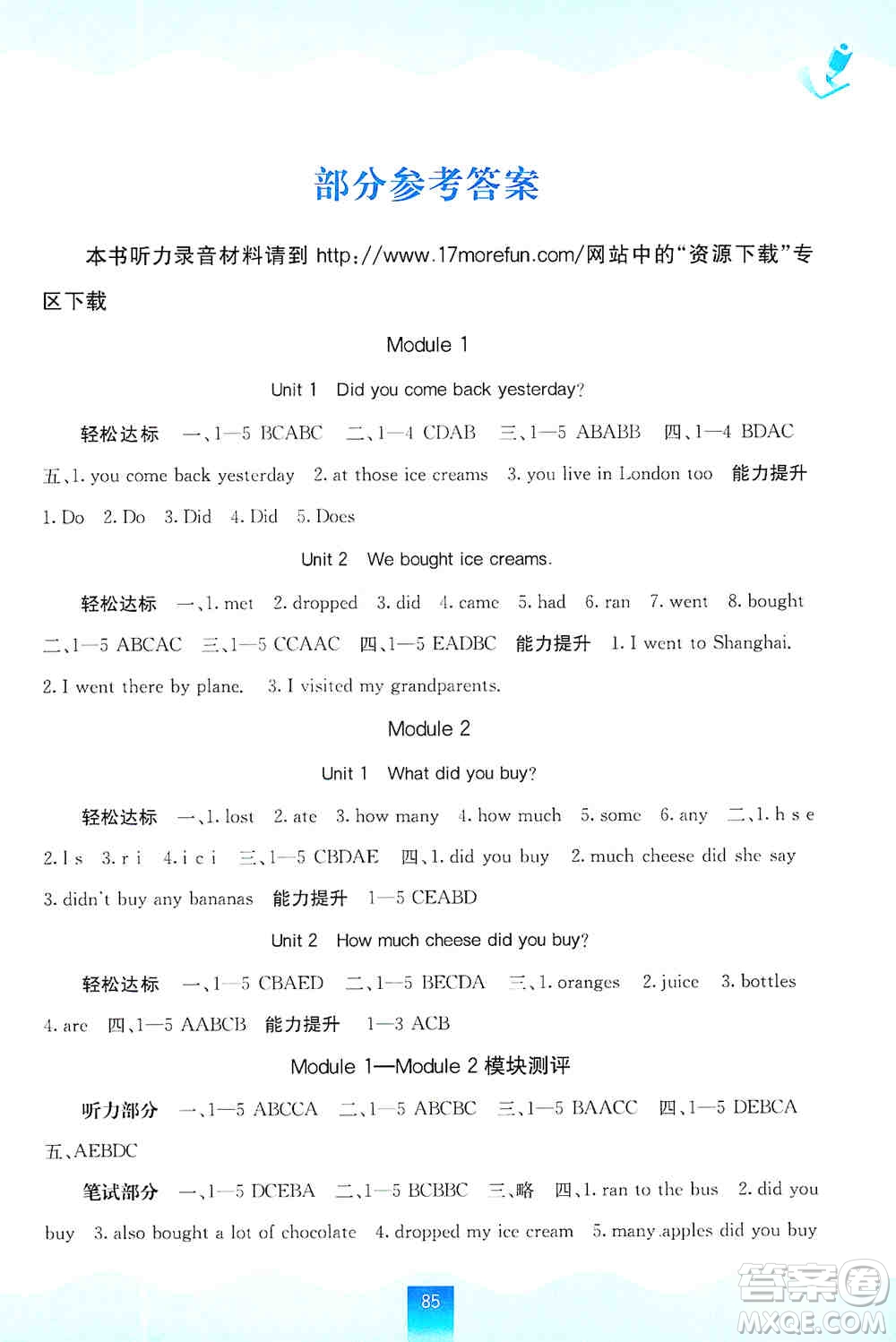 部分参考答案

本书听力录音材料请到 http://www.17morefun.com/网站中的“资源下载”专区下载

Module 1

Unit 1 Did you come back yesterday?

轻松达标 一、1—5 BCABC 二、1—4 CDAB 三、1—5 ABABB 四、1—4 BDAC 五、1. you come back yesterday 2. at those ice creams 3. you live in London too 能力提升 1. Do 2. Do 3. Did 4. Did 5. Does

Unit 2 We bought ice creams.

轻松达标 一、1. met 2. dropped 3. did 4. came 5. had 6. ran 7. went 8. bought 二、1—5 ABCAC 三、1—5 CCAAC 四、1—5 EADBC 能力提升 1. I went to Shanghai. 2. I went there by plane. 3. I visited my grandparents.

Module 2

Unit 1 What did you buy?

轻松达标 一、1. lost 2. ate 3. how many 4. how much 5. some 6. any 二、1. h s e 2. l s 3. r i 4. i c i 三、1—5 CBDAE 四、1. did you buy 2. much cheese did she say 3. didn't buy any bananas 能力提升 1—5 CEABD

Unit 2 How much cheese did you buy?

轻松达标 一、1—5 CBAED 二、1—5 BECDA 三、1. oranges 2. juice 3. bottles 4. are 四、1—5 AABCB 能力提升 1—3 ACB

Module 1—Module 2 模块测评

听力部分 一、1—5 ABCCA 二、1—5 ABCBC 三、1—5 BAACC 四、1—5 DEBCA 五、AEBDC

笔试部分 一、1—5 DCEBA 二、1—5 BCBBC 三、略 四、1. ran to the bus 2. did you buy 3. also bought a lot of chocolate 4. dropped my ice cream 5. many apples did you buy

85

答案圈
MXQE.COM